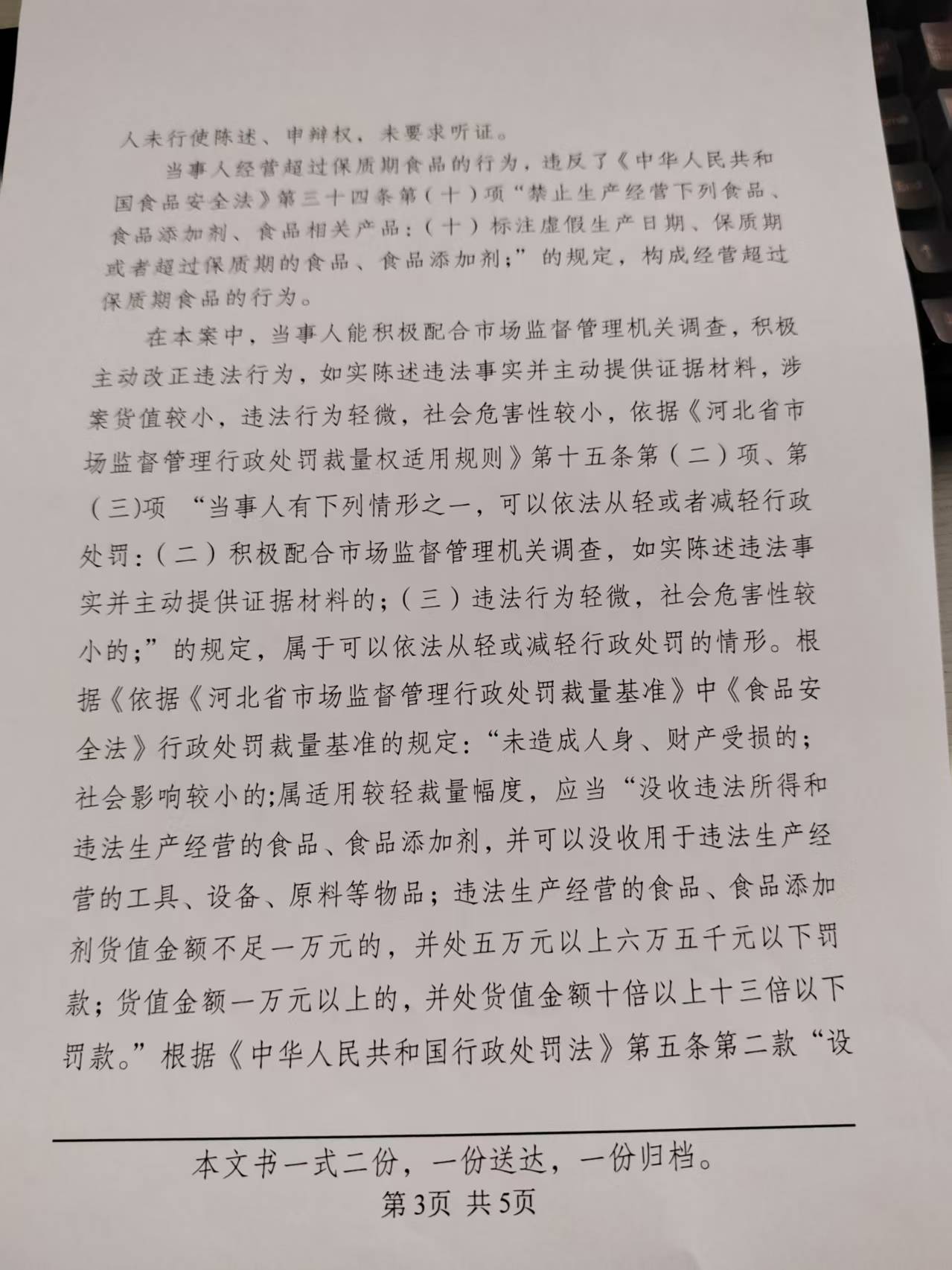 人未行使陈述、申辩权，未要求听证。

当事人经营超过保质期食品的行为，违反了《中华人民共和国食品安全法》第三十四条第（十）项“禁止生产经营下列食品、食品添加剂、食品相关产品：（十）标注虚假生产日期、保质期或者超过保质期的食品、食品添加剂；”的规定，构成经营超过保质期食品的行为。

在本案中，当事人能积极配合市场监督管理机关调查，积极主动改正违法行为，如实陈述违法事实并主动提供证据材料，涉案货值较小，违法行为轻微，社会危害性较小，依据《河北省市场监督管理行政处罚裁量权适用规则》第十五条第（二）项、第（三)项 “当事人有下列情形之一，可以依法从轻或者减轻行政处罚：（二）积极配合市场监督管理机关调查，如实陈述违法事实并主动提供证据材料的；（三）违法行为轻微，社会危害性较小的；”的规定，属于可以依法从轻或减轻行政处罚的情形。根据《依据《河北省市场监督管理行政处罚裁量基准》中《食品安全法》行政处罚裁量基准的规定：“未造成人身、财产受损的；社会影响较小的;属适用较轻裁量幅度，应当“没收违法所得和违法生产经营的食品、食品添加剂，并可以没收用于违法生产经营的工具、设备、原料等物品；违法生产经营的食品、食品添加剂货值金额不足一万元的，并处五万元以上六万五千元以下罚款；货值金额一万元以上的，并处货值金额十倍以上十三倍以下罚款。”根据《中华人民共和国行政处罚法》第五条第二款“设

本文书一式二份，一份送达，一份归档。
第3页 共5页